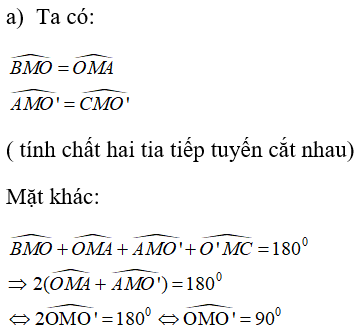 a) Ta có:

$\widehat{BMO} = \widehat{OMA}$

$\widehat{AMO'} = \widehat{CMO'}$

( tính chất hai tia tiếp tuyến cắt nhau)

Mặt khác:

$\widehat{BMO} + \widehat{OMA} + \widehat{AMO'} + \widehat{O'MC} = 180^0$

$\Rightarrow 2(\widehat{OMA} + \widehat{AMO'}) = 180^0$

$\Leftrightarrow 2\widehat{OMO'} = 180^0 \Leftrightarrow \widehat{OMO'} = 90^0$